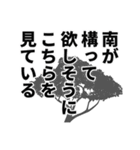 南が
構って
欲しそうに
こちらを
見ている